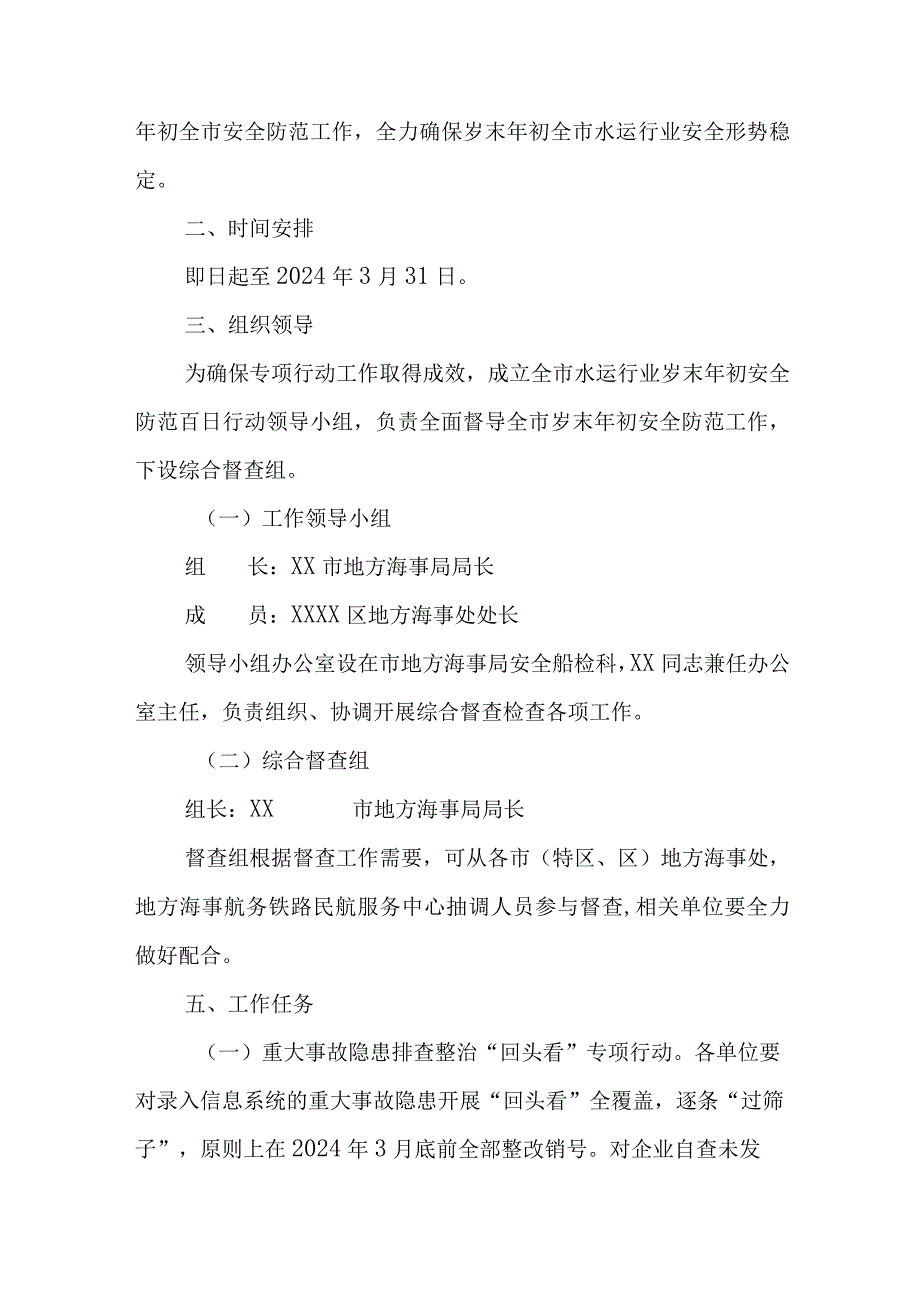 年初全市安全防范工作，全力确保岁末年初全市水运行业安全形势稳定。

二、时间安排

即日起至2024年3月31日。

三、组织领导

为确保专项行动工作取得成效，成立全市水运行业岁末年初安全防范百日行动领导小组，负责全面督导全市岁末年初安全防范工作，下设综合督查组。

（一）工作领导小组

组　长：XX市地方海事局局长

成　员：XXXX区地方海事处处长

领导小组办公室设在市地方海事局安全船检科，XX同志兼任办公室主任，负责组织、协调开展综合督查检查各项工作。

（二）综合督查组

组长：XX　　市地方海事局局长

督查组根据督查工作需要，可从各市（特区、区）地方海事处，地方海事航务铁路民航服务中心抽调人员参与督查，相关单位要全力做好配合。

五、工作任务

（一）重大事故隐患排查整治“回头看”专项行动。各单位要对录入信息系统的重大事故隐患开展“回头看”全覆盖，逐条“过筛子”，原则上在2024年3月底前全部整改销号。对企业自查未发